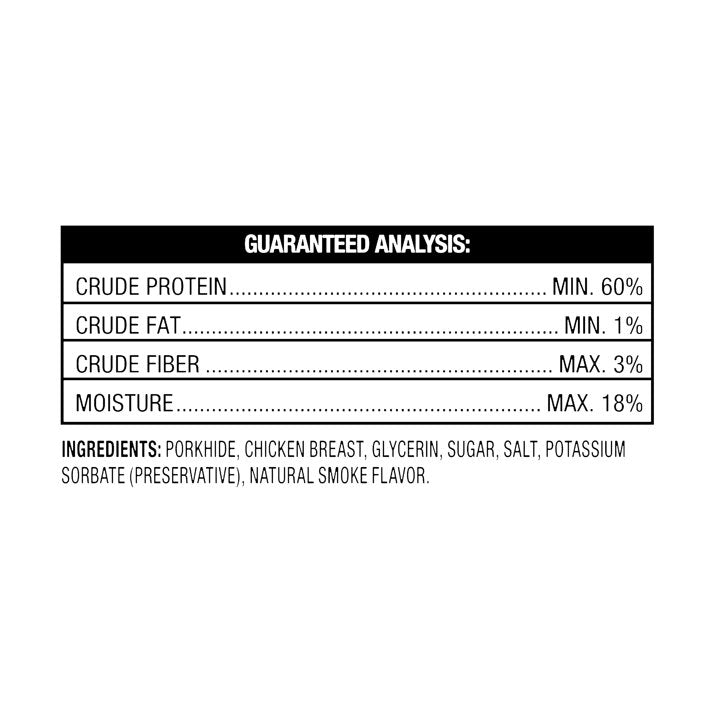 GUARANTEED ANALYSIS:

CRUDE PROTEIN MIN. 60%
CRUDE FAT MIN. 1%
CRUDE FIBER MAX. 3%
MOISTURE MAX. 18%

INGREDIENTS: PORKHIDE, CHICKEN BREAST, GLYCERIN, SUGAR, SALT, POTASSIUM SORBATE (PRESERVATIVE), NATURAL SMOKE FLAVOR.